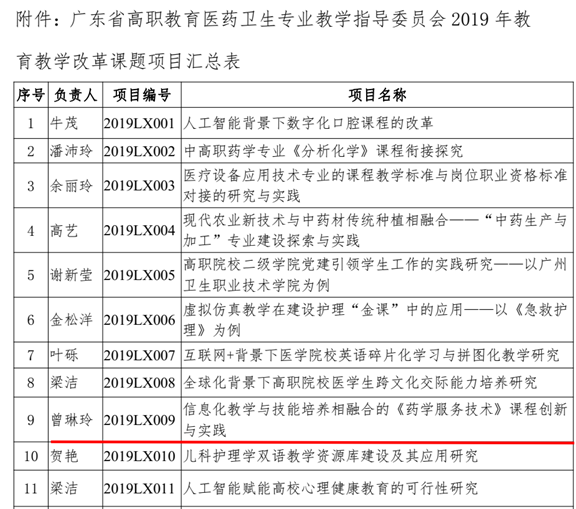 附件：广东省高职教育医药卫生专业教学指导委员会 2019 年教育教学改革课题项目汇总表

| 序号 | 负责人 | 项目编号 | 项目名称 |
|---|---|---|---|
| 1 | 牛茂 | 2019LX001 | 人工智能背景下数字化口腔课程的改革 |
| 2 | 潘沛玲 | 2019LX002 | 中高职药学专业《分析化学》课程衔接探究 |
| 3 | 余丽玲 | 2019LX003 | 医疗设备应用技术专业的课程教学标准与岗位职业资格标准对接的研究与实践 |
| 4 | 高艺 | 2019LX004 | 现代农业新技术与中药材传统种植相融合——“中药生产与加工”专业建设探索与实践 |
| 5 | 谢新莹 | 2019LX005 | 高职院校二级学院党建引领学生工作的实践研究——以广州卫生职业技术学院为例 |
| 6 | 金松洋 | 2019LX006 | 虚拟仿真教学在建设护理“金课”中的应用——以《急救护理》为例 |
| 7 | 叶砾 | 2019LX007 | 互联网+背景下医学院校英语碎片化学习与拼图化教学研究 |
| 8 | 梁洁 | 2019LX008 | 全球化背景下高职院校医学生跨文化交际能力培养研究 |
| 9 | 曾琳玲 | 2019LX009 | 信息化教学与技能培养相融合的《药学服务技术》课程创新与实践 |
| 10 | 贺艳 | 2019LX010 | 儿科护理学双语教学资源库建设及其应用研究 |
| 11 | 梁洁 | 2019LX011 | 人工智能赋能高校心理健康教育的可行性研究 |